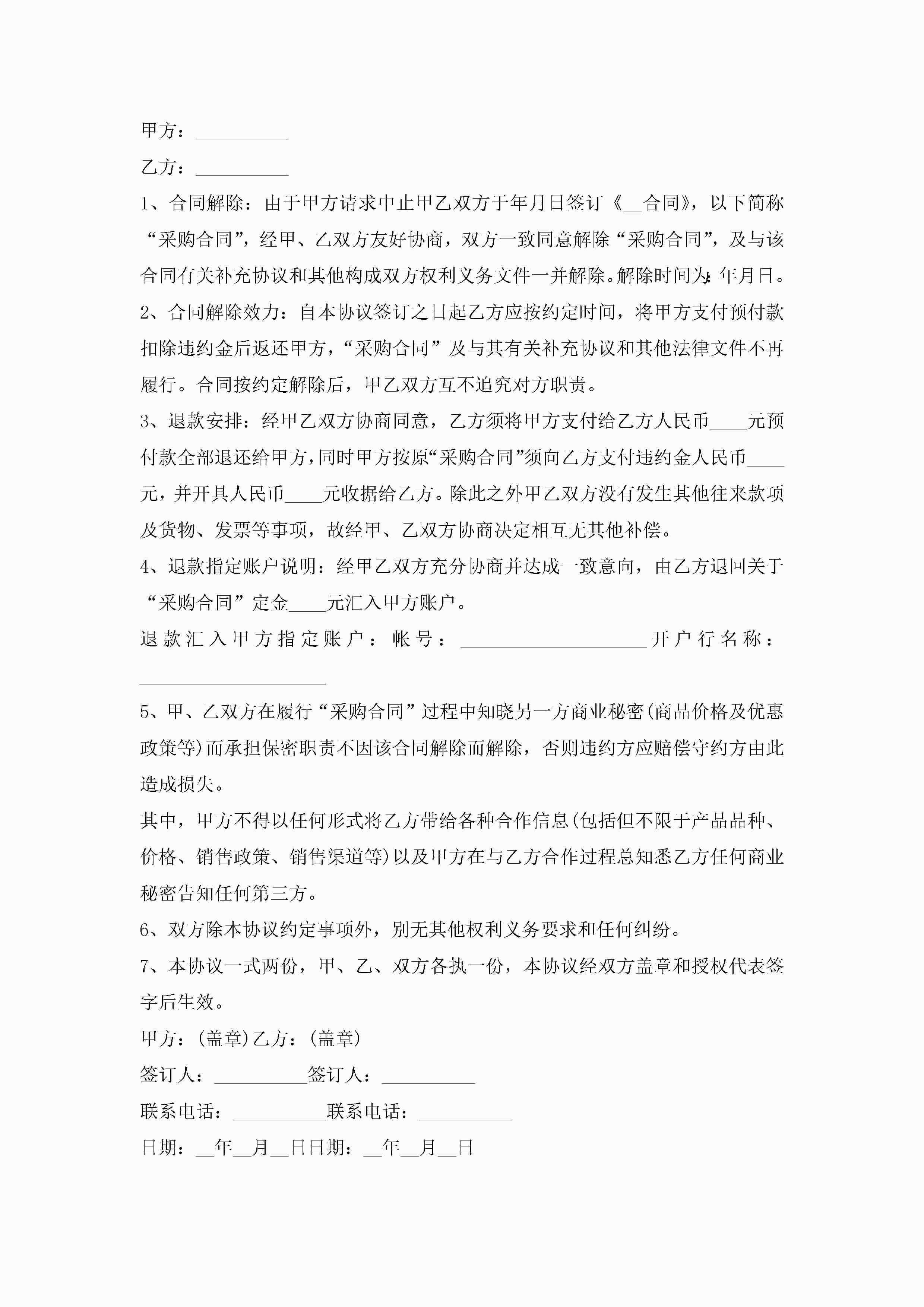 甲方：__________

乙方：__________

1、合同解除：由于甲方请求中止甲乙双方于年月日签订《__合同》，以下简称“采购合同”，经甲、乙双方友好协商，双方一致同意解除“采购合同”，及与该合同有关补充协议和其他构成双方权利义务文件一并解除。解除时间为：年月日。

2、合同解除效力：自本协议签订之日起乙方应按约定时间，将甲方支付预付款扣除违约金后返还甲方，“采购合同”及与其有关补充协议和其他法律文件不再履行。合同按约定解除后，甲乙双方互不追究对方职责。

3、退款安排：经甲乙双方协商同意，乙方须将甲方支付给乙方人民币____元预付款全部退还给甲方，同时甲方按原“采购合同”须向乙方支付违约金人民币____元，并开具人民币____元收据给乙方。除此之外甲乙双方没有发生其他往来款项及货物、发票等事项，故经甲、乙双方协商决定相互无其他补偿。

4、退款指定账户说明：经甲乙双方充分协商并达成一致意向，由乙方退回关于“采购合同”定金____元汇入甲方账户。

退款汇入甲方指定账户：帐号：____________________开户行名称：____________________

5、甲、乙双方在履行“采购合同”过程中知晓另一方商业秘密(商品价格及优惠政策等)而承担保密职责不因该合同解除而解除，否则违约方应赔偿守约方由此造成损失。

其中，甲方不得以任何形式将乙方带给各种合作信息(包括但不限于产品品种、价格、销售政策、销售渠道等)以及甲方在与乙方合作过程总知悉乙方任何商业秘密告知任何第三方。

6、双方除本协议约定事项外，别无其他权利义务要求和任何纠纷。

7、本协议一式两份，甲、乙、双方各执一份，本协议经双方盖章和授权代表签字后生效。

甲方：(盖章)乙方：(盖章)

签订人：__________签订人：__________

联系电话：__________联系电话：__________

日期：__年__月__日日期：__年__月__日